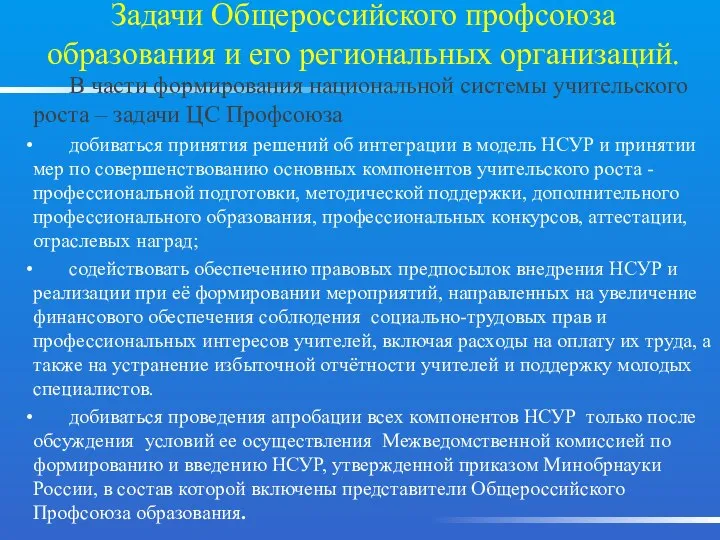 Задачи Общероссийского профсоюза образования и его региональных организаций.

В части формирования национальной системы учительского роста – задачи ЦС Профсоюза

• добиваться принятия решений об интеграции в модель НСУР и принятии мер по совершенствованию основных компонентов учительского роста - профессиональной подготовки, методической поддержки, дополнительного профессионального образования, профессиональных конкурсов, аттестации, отраслевых наград;

• содействовать обеспечению правовых предпосылок внедрения НСУР и реализации при её формировании мероприятий, направленных на увеличение финансового обеспечения соблюдения социально-трудовых прав и профессиональных интересов учителей, включая расходы на оплату их труда, а также на устранение избыточной отчётности учителей и поддержку молодых специалистов.

• добиваться проведения апробации всех компонентов НСУР только после обсуждения условий ее осуществления Межведомственной комиссией по формированию и введению НСУР, утвержденной приказом Минобрнауки России, в состав которой включены представители Общероссийского Профсоюза образования.